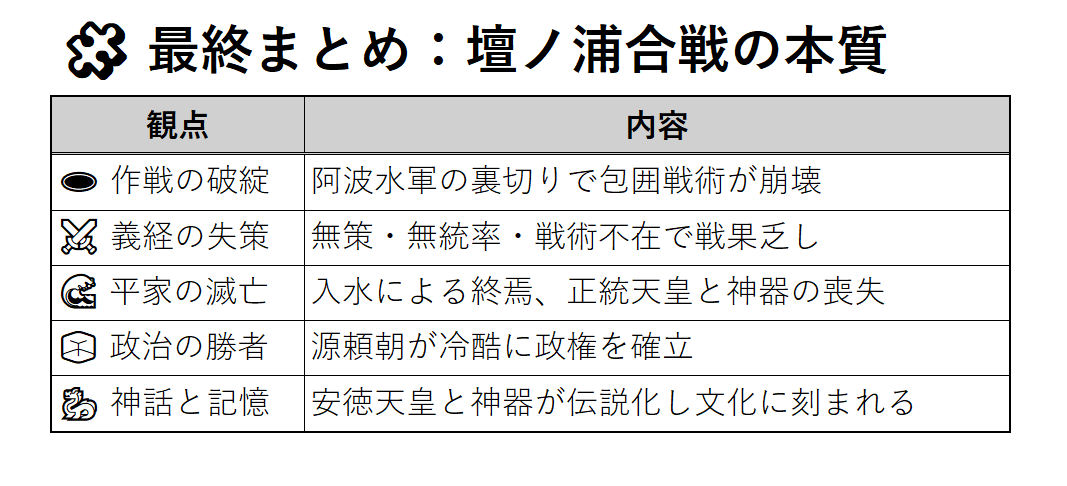 最終まとめ：壇ノ浦合戦の本質

| 観点 | 内容 |
|---|---|
| 作戦の破綻 | 阿波水軍の裏切りで包囲戦術が崩壊 |
| 義経の失策 | 無策・無統率・戦術不在で戦果乏し |
| 平家の滅亡 | 入水による終焉、正統天皇と神器の喪失 |
| 政治の勝者 | 源頼朝が冷酷に政権を確立 |
| 神話と記憶 | 安徳天皇と神器が伝説化し文化に刻まれる |